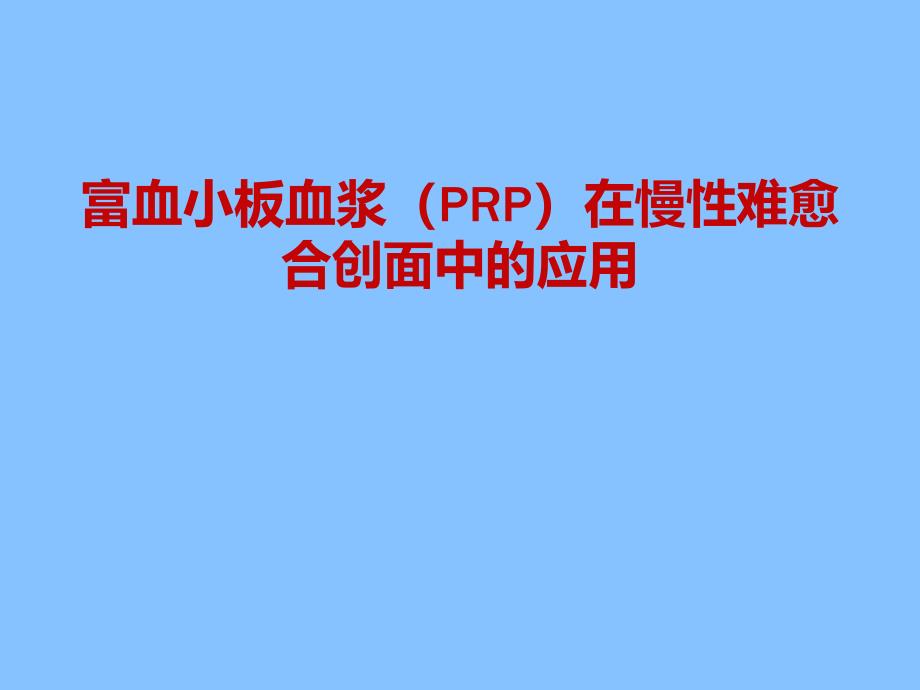 富血小板血浆（PRP）在慢性难愈合创面中的应用